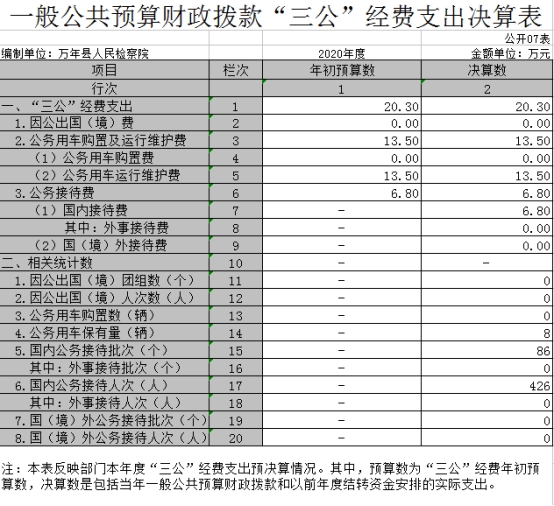 一般公共预算财政拨款“三公”经费支出决算表

公开07表

编制单位：万年县人民检察院　　2020年度　　金额单位：万元

| 项目 | 栏次 | 年初预算数 | 决算数 |
|---|---|---|---|
| 行次 | | 1 | 2 |
| 一、“三公”经费支出 | 1 | 20.30 | 20.30 |
| 1.因公出国（境）费 | 2 | 0.00 | 0.00 |
| 2.公务用车购置及运行维护费 | 3 | 13.50 | 13.50 |
| （1）公务用车购置费 | 4 | 0.00 | 0.00 |
| （2）公务用车运行维护费 | 5 | 13.50 | 13.50 |
| 3.公务接待费 | 6 | 6.80 | 6.80 |
| （1）国内接待费 | 7 | - | 6.80 |
| 其中：外事接待费 | 8 | - | 0.00 |
| （2）国（境）外接待费 | 9 | - | 0.00 |
| 二、相关统计数 | 10 | - | - |
| 1.因公出国（境）团组数（个） | 11 | - | 0 |
| 2.因公出国（境）人次数（人） | 12 | - | 0 |
| 3.公务用车购置数（辆） | 13 | - | 0 |
| 4.公务用车保有量（辆） | 14 | - | 8 |
| 5.国内公务接待批次（个） | 15 | - | 86 |
| 其中：外事接待批次（个） | 16 | - | 0 |
| 6.国内公务接待人次（人） | 17 | - | 426 |
| 其中：外事接待人次（人） | 18 | - | 0 |
| 7.国（境）外公务接待批次（个） | 19 | - | 0 |
| 8.国（境）外公务接待人次（人） | 20 | - | 0 |

注：本表反映部门本年度“三公”经费支出预决算情况。其中，预算数为“三公”经费年初预算数，决算数是包括当年一般公共预算财政拨款和以前年度结转资金安排的实际支出。